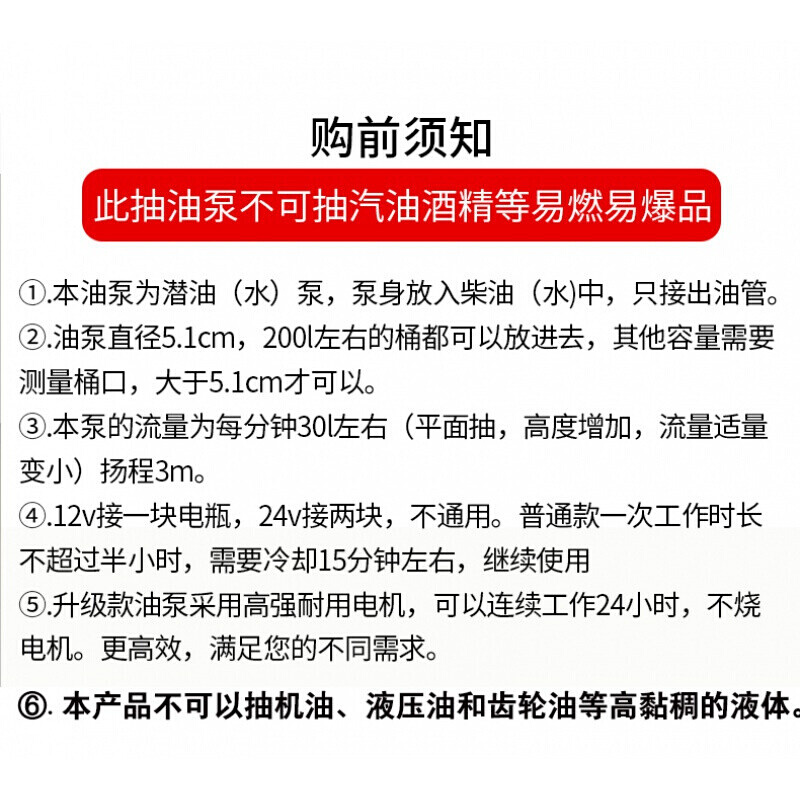 购前须知

此抽油泵不可抽汽油酒精等易燃易爆品

①.本油泵为潜油（水）泵，泵身放入柴油（水)中，只接出油管。

②.油泵直径5.1cm，200l左右的桶都可以放进去，其他容量需要测量桶口，大于5.1cm才可以。

③.本泵的流量为每分钟30l左右（平面抽，高度增加，流量适量变小）扬程3m。

④.12v接一块电瓶，24v接两块，不通用。普通款一次工作时长不超过半小时，需要冷却15分钟左右，继续使用

⑤.升级款油泵采用高强耐用电机，可以连续工作24小时，不烧电机。更高效，满足您的不同需求。

⑥. 本产品不可以抽机油、液压油和齿轮油等高黏稠的液体。